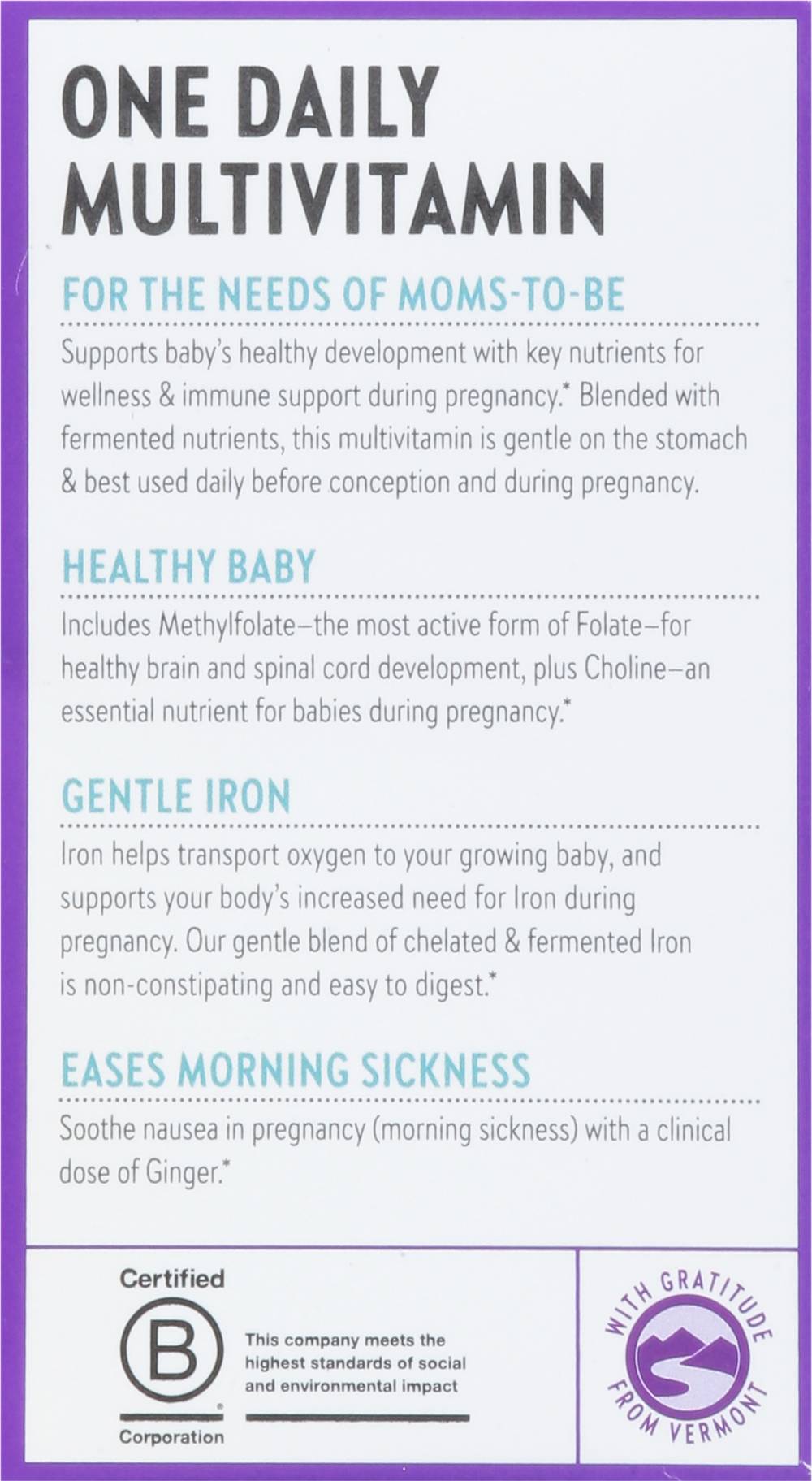 ONE DAILY MULTIVITAMIN

FOR THE NEEDS OF MOMS-TO-BE

Supports baby's healthy development with key nutrients for wellness & immune support during pregnancy.* Blended with fermented nutrients, this multivitamin is gentle on the stomach & best used daily before conception and during pregnancy.

HEALTHY BABY

Includes Methylfolate–the most active form of Folate–for healthy brain and spinal cord development, plus Choline–an essential nutrient for babies during pregnancy.*

GENTLE IRON

Iron helps transport oxygen to your growing baby, and supports your body's increased need for Iron during pregnancy. Our gentle blend of chelated & fermented Iron is non-constipating and easy to digest.*

EASES MORNING SICKNESS

Soothe nausea in pregnancy (morning sickness) with a clinical dose of Ginger.*

Certified
B
Corporation

This company meets the highest standards of social and environmental impact

WITH GRATITUDE FROM VERMONT